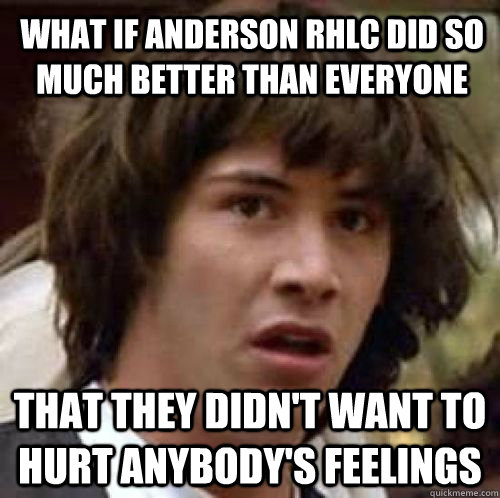 WHAT IF ANDERSON RHLC DID SO MUCH BETTER THAN EVERYONE

THAT THEY DIDN'T WANT TO HURT ANYBODY'S FEELINGS

quickmeme.com